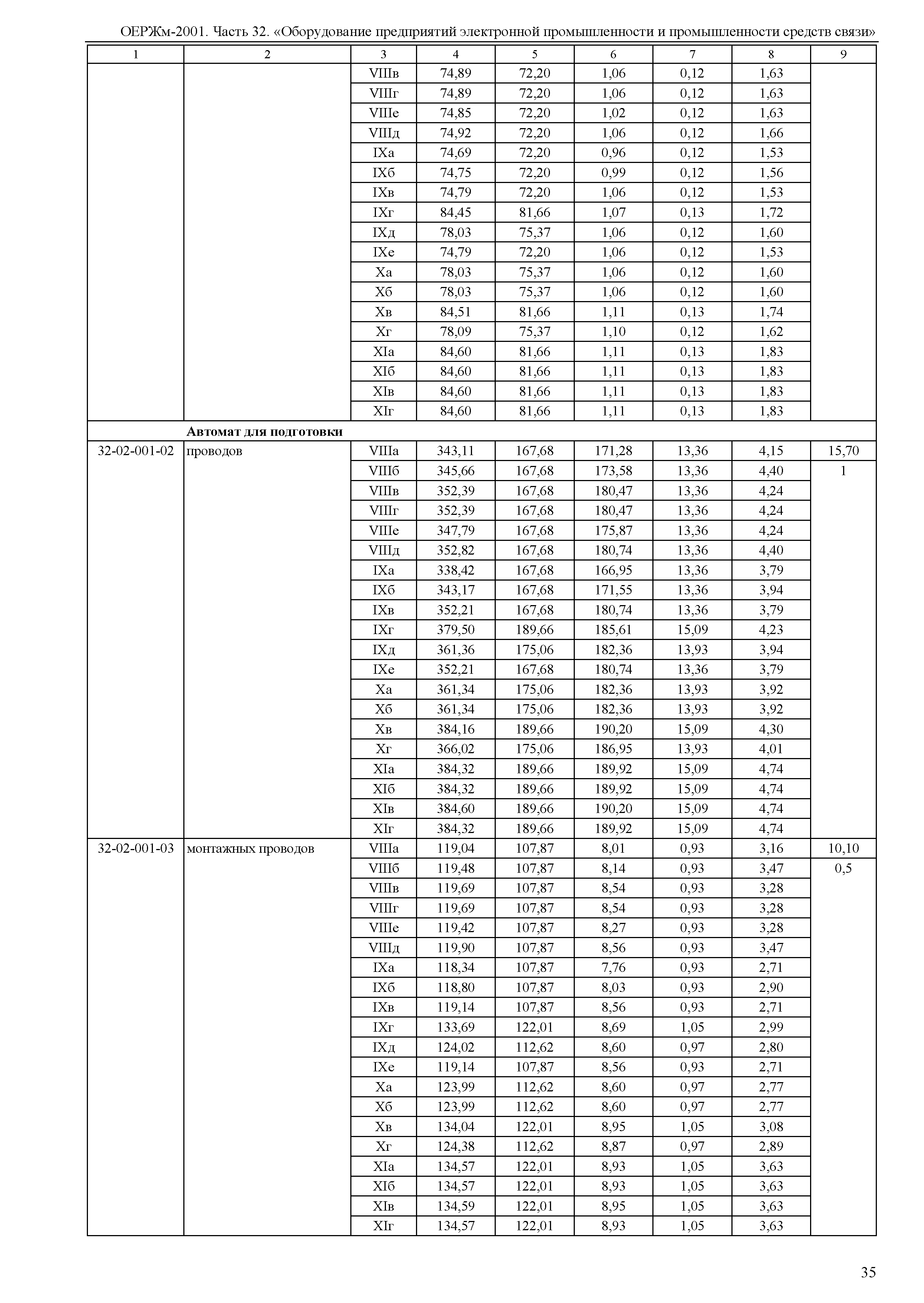 ОЕРЖм-2001. Часть 32. «Оборудование предприятий электронной промышленности и промышленности средств связи»

| 1 | 2 | 3 | 4 | 5 | 6 | 7 | 8 | 9 |
|---|---|---|---|---|---|---|---|---|
| | | VIIIв | 74,89 | 72,20 | 1,06 | 0,12 | 1,63 | |
| | | VIIIг | 74,89 | 72,20 | 1,06 | 0,12 | 1,63 | |
| | | VIIIе | 74,85 | 72,20 | 1,02 | 0,12 | 1,63 | |
| | | VIIIд | 74,92 | 72,20 | 1,06 | 0,12 | 1,66 | |
| | | IXа | 74,69 | 72,20 | 0,96 | 0,12 | 1,53 | |
| | | IXб | 74,75 | 72,20 | 0,99 | 0,12 | 1,56 | |
| | | IXв | 74,79 | 72,20 | 1,06 | 0,12 | 1,53 | |
| | | IXг | 84,45 | 81,66 | 1,07 | 0,13 | 1,72 | |
| | | IXд | 78,03 | 75,37 | 1,06 | 0,12 | 1,60 | |
| | | IXе | 74,79 | 72,20 | 1,06 | 0,12 | 1,53 | |
| | | Xа | 78,03 | 75,37 | 1,06 | 0,12 | 1,60 | |
| | | Xб | 78,03 | 75,37 | 1,06 | 0,12 | 1,60 | |
| | | Xв | 84,51 | 81,66 | 1,11 | 0,13 | 1,74 | |
| | | Xг | 78,09 | 75,37 | 1,10 | 0,12 | 1,62 | |
| | | XIа | 84,60 | 81,66 | 1,11 | 0,13 | 1,83 | |
| | | XIб | 84,60 | 81,66 | 1,11 | 0,13 | 1,83 | |
| | | XIв | 84,60 | 81,66 | 1,11 | 0,13 | 1,83 | |
| | | XIг | 84,60 | 81,66 | 1,11 | 0,13 | 1,83 | |
| | **Автомат для подготовки** | | | | | | | |
| 32-02-001-02 | проводов | VIIIа | 343,11 | 167,68 | 171,28 | 13,36 | 4,15 | 15,70 |
| | | VIIIб | 345,66 | 167,68 | 173,58 | 13,36 | 4,40 | 1 |
| | | VIIIв | 352,39 | 167,68 | 180,47 | 13,36 | 4,24 | |
| | | VIIIг | 352,39 | 167,68 | 180,47 | 13,36 | 4,24 | |
| | | VIIIе | 347,79 | 167,68 | 175,87 | 13,36 | 4,24 | |
| | | VIIIд | 352,82 | 167,68 | 180,74 | 13,36 | 4,40 | |
| | | IXа | 338,42 | 167,68 | 166,95 | 13,36 | 3,79 | |
| | | IXб | 343,17 | 167,68 | 171,55 | 13,36 | 3,94 | |
| | | IXв | 352,21 | 167,68 | 180,74 | 13,36 | 3,79 | |
| | | IXг | 379,50 | 189,66 | 185,61 | 15,09 | 4,23 | |
| | | IXд | 361,36 | 175,06 | 182,36 | 13,93 | 3,94 | |
| | | IXе | 352,21 | 167,68 | 180,74 | 13,36 | 3,79 | |
| | | Xа | 361,34 | 175,06 | 182,36 | 13,93 | 3,92 | |
| | | Xб | 361,34 | 175,06 | 182,36 | 13,93 | 3,92 | |
| | | Xв | 384,16 | 189,66 | 190,20 | 15,09 | 4,30 | |
| | | Xг | 366,02 | 175,06 | 186,95 | 13,93 | 4,01 | |
| | | XIа | 384,32 | 189,66 | 189,92 | 15,09 | 4,74 | |
| | | XIб | 384,32 | 189,66 | 189,92 | 15,09 | 4,74 | |
| | | XIв | 384,60 | 189,66 | 190,20 | 15,09 | 4,74 | |
| | | XIг | 384,32 | 189,66 | 189,92 | 15,09 | 4,74 | |
| 32-02-001-03 | монтажных проводов | VIIIа | 119,04 | 107,87 | 8,01 | 0,93 | 3,16 | 10,10 |
| | | VIIIб | 119,48 | 107,87 | 8,14 | 0,93 | 3,47 | 0,5 |
| | | VIIIв | 119,69 | 107,87 | 8,54 | 0,93 | 3,28 | |
| | | VIIIг | 119,69 | 107,87 | 8,54 | 0,93 | 3,28 | |
| | | VIIIе | 119,42 | 107,87 | 8,27 | 0,93 | 3,28 | |
| | | VIIIд | 119,90 | 107,87 | 8,56 | 0,93 | 3,47 | |
| | | IXа | 118,34 | 107,87 | 7,76 | 0,93 | 2,71 | |
| | | IXб | 118,80 | 107,87 | 8,03 | 0,93 | 2,90 | |
| | | IXв | 119,14 | 107,87 | 8,56 | 0,93 | 2,71 | |
| | | IXг | 133,69 | 122,01 | 8,69 | 1,05 | 2,99 | |
| | | IXд | 124,02 | 112,62 | 8,60 | 0,97 | 2,80 | |
| | | IXе | 119,14 | 107,87 | 8,56 | 0,93 | 2,71 | |
| | | Xа | 123,99 | 112,62 | 8,60 | 0,97 | 2,77 | |
| | | Xб | 123,99 | 112,62 | 8,60 | 0,97 | 2,77 | |
| | | Xв | 134,04 | 122,01 | 8,95 | 1,05 | 3,08 | |
| | | Xг | 124,38 | 112,62 | 8,87 | 0,97 | 2,89 | |
| | | XIа | 134,57 | 122,01 | 8,93 | 1,05 | 3,63 | |
| | | XIб | 134,57 | 122,01 | 8,93 | 1,05 | 3,63 | |
| | | XIв | 134,59 | 122,01 | 8,95 | 1,05 | 3,63 | |
| | | XIг | 134,57 | 122,01 | 8,93 | 1,05 | 3,63 | |

35